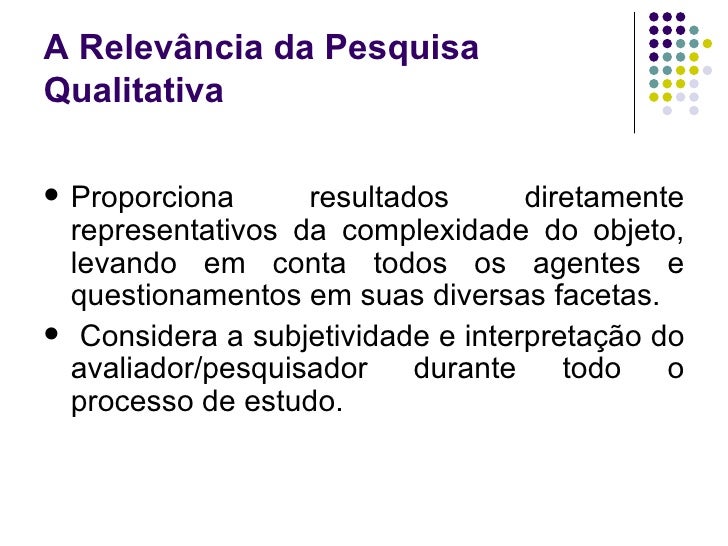 A Relevância da Pesquisa Qualitativa

• Proporciona resultados diretamente representativos da complexidade do objeto, levando em conta todos os agentes e questionamentos em suas diversas facetas.
• Considera a subjetividade e interpretação do avaliador/pesquisador durante todo o processo de estudo.